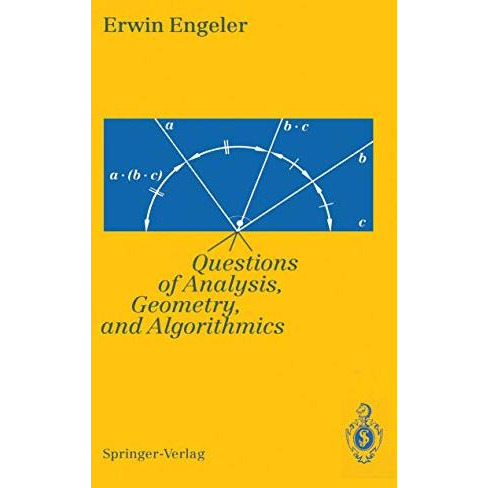 Erwin Engeler

$a$

$b \cdot c$

$b$

$a \cdot (b \cdot c)$

$c$

Questions of Analysis, Geometry, and Algorithmics

Springer-Verlag